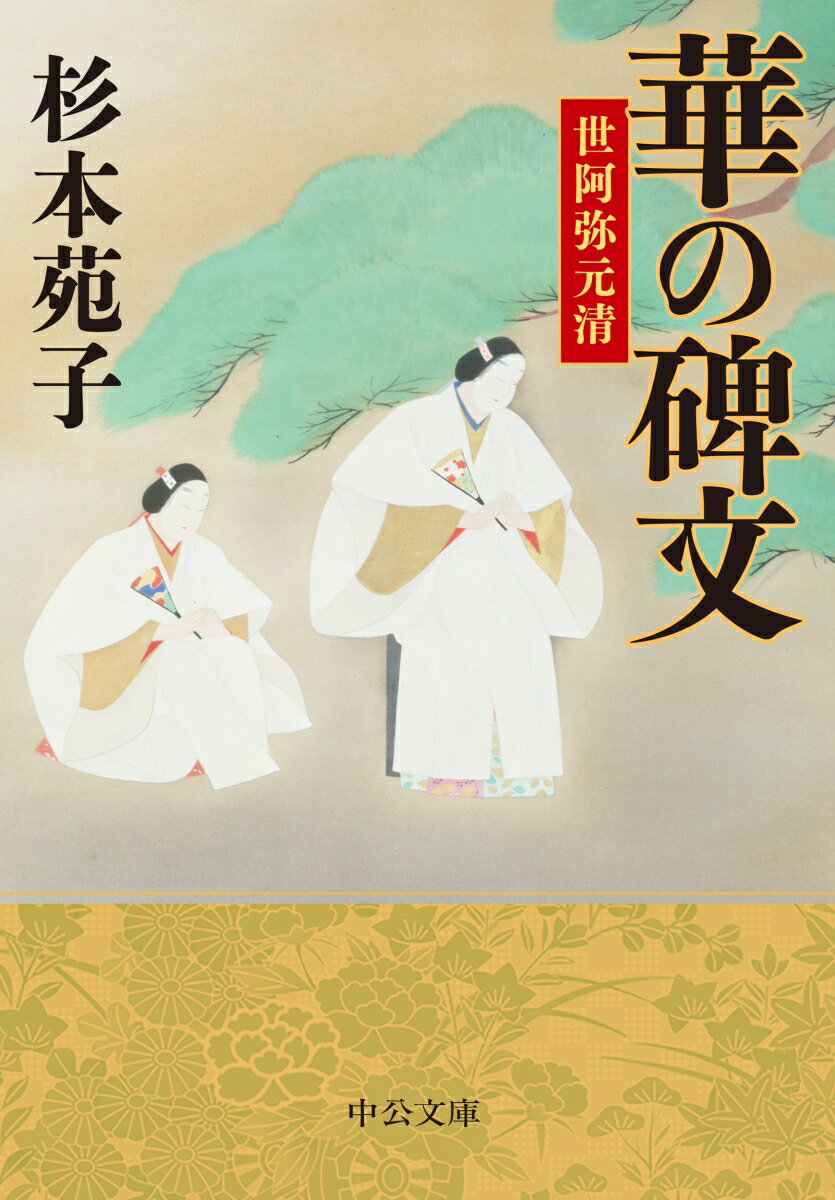 華の碑文

世阿弥元清

杉本苑子

中公文庫